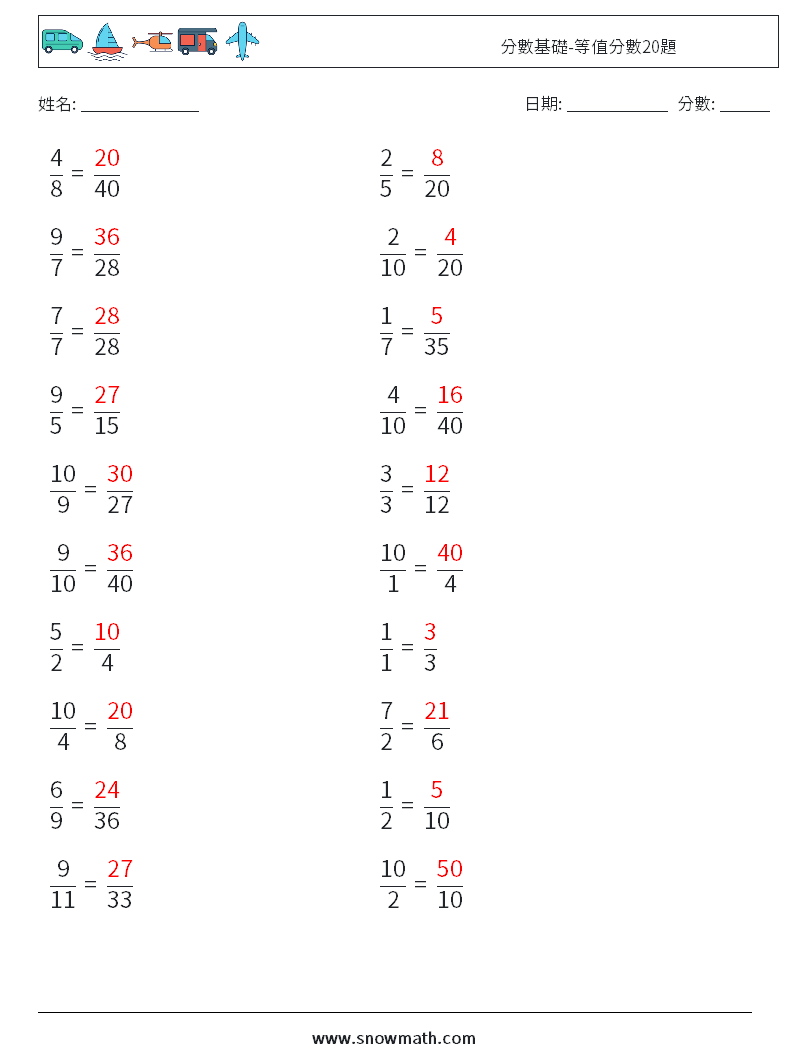 分數基礎-等值分數20題

姓名: ______________

日期: ____________ 分數: ______

$\frac{4}{8} = \frac{20}{40}$

$\frac{9}{7} = \frac{36}{28}$

$\frac{7}{7} = \frac{28}{28}$

$\frac{9}{5} = \frac{27}{15}$

$\frac{10}{9} = \frac{30}{27}$

$\frac{9}{10} = \frac{36}{40}$

$\frac{5}{2} = \frac{10}{4}$

$\frac{10}{4} = \frac{20}{8}$

$\frac{6}{9} = \frac{24}{36}$

$\frac{9}{11} = \frac{27}{33}$

$\frac{2}{5} = \frac{8}{20}$

$\frac{2}{10} = \frac{4}{20}$

$\frac{1}{7} = \frac{5}{35}$

$\frac{4}{10} = \frac{16}{40}$

$\frac{3}{3} = \frac{12}{12}$

$\frac{10}{1} = \frac{40}{4}$

$\frac{1}{1} = \frac{3}{3}$

$\frac{7}{2} = \frac{21}{6}$

$\frac{1}{2} = \frac{5}{10}$

$\frac{10}{2} = \frac{50}{10}$

www.snowmath.com